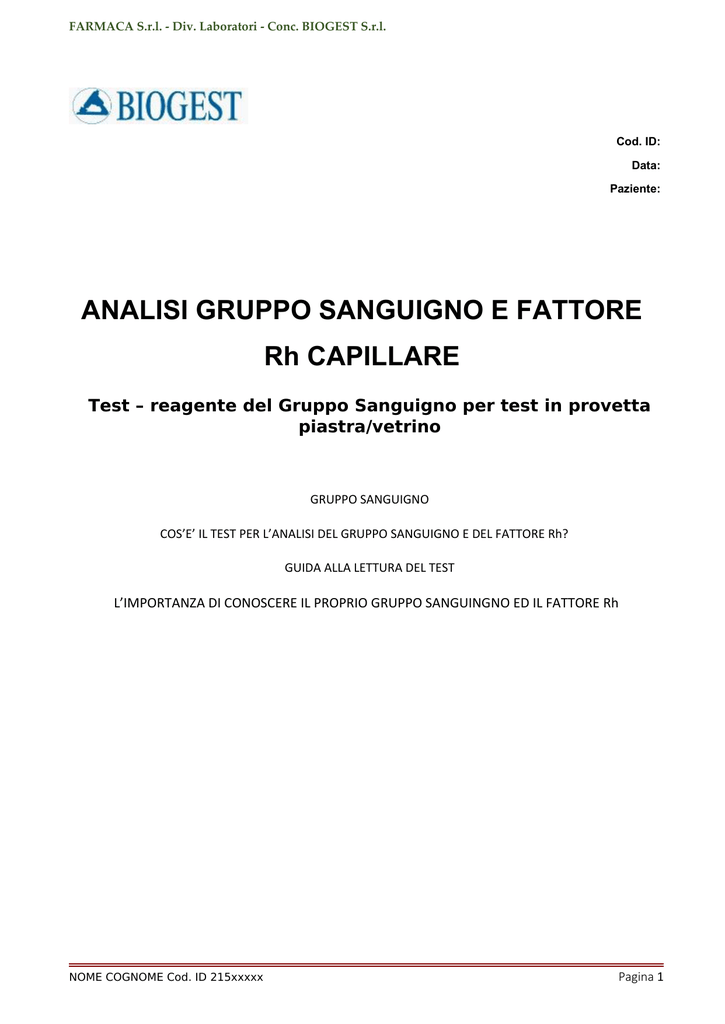 FARMACA S.r.l. - Div. Laboratori - Conc. BIOGEST S.r.l.

BIOGEST

Cod. ID:
Data:
Paziente:

ANALISI GRUPPO SANGUIGNO E FATTORE Rh CAPILLARE

Test – reagente del Gruppo Sanguigno per test in provetta piastra/vetrino

GRUPPO SANGUIGNO

COS'E' IL TEST PER L'ANALISI DEL GRUPPO SANGUIGNO E DEL FATTORE Rh?

GUIDA ALLA LETTURA DEL TEST

L'IMPORTANZA DI CONOSCERE IL PROPRIO GRUPPO SANGUINGNO ED IL FATTORE Rh

NOME COGNOME Cod. ID 215xxxxx

Pagina 1